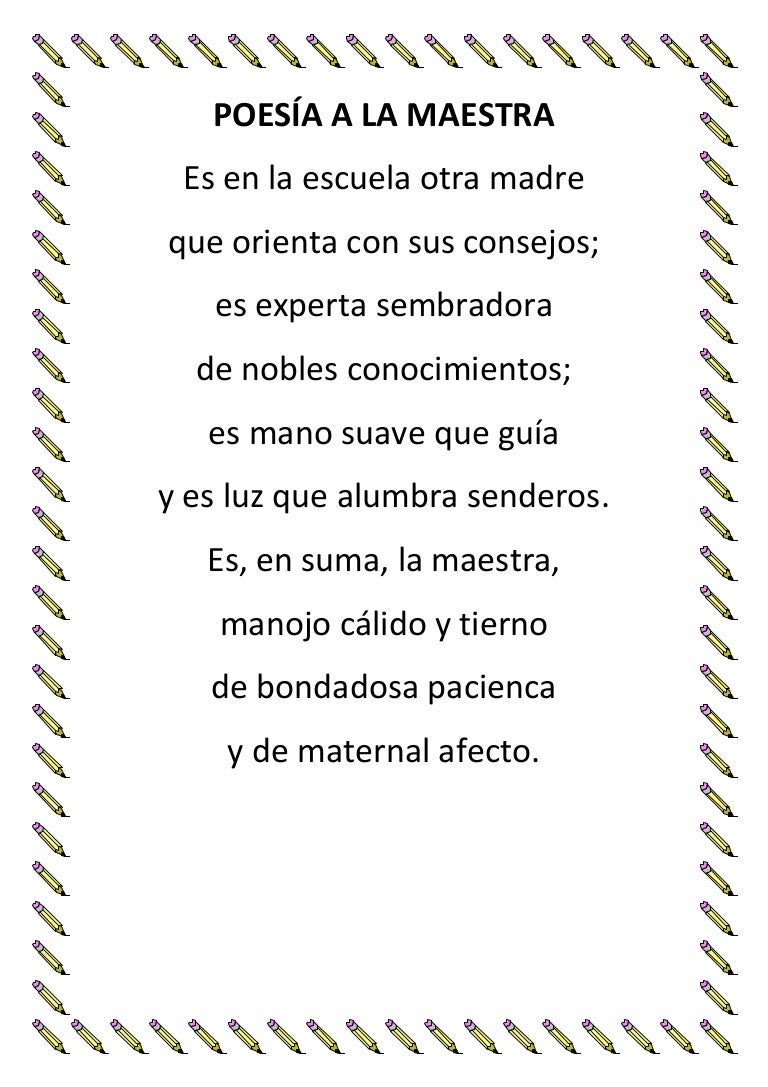 POESÍA A LA MAESTRA

Es en la escuela otra madre
que orienta con sus consejos;
es experta sembradora
de nobles conocimientos;
es mano suave que guía
y es luz que alumbra senderos.
Es, en suma, la maestra,
manojo cálido y tierno
de bondadosa pacienca
y de maternal afecto.